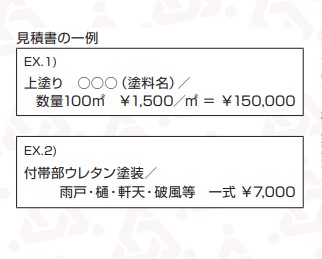 見積書の一例

EX.1)

上塗り　○○○（塗料名）／
数量100㎡　¥1,500／㎡ ＝ ¥150,000

EX.2)

付帯部ウレタン塗装／
雨戸・樋・軒天・破風等　一式 ¥7,000